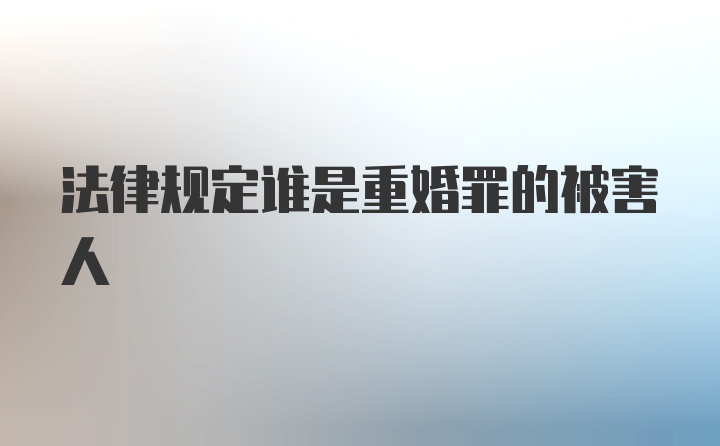 法律规定谁是重婚罪的被害人